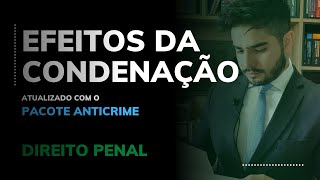 EFEITOS DA CONDENAÇÃO

ATUALIZADO COM O
PACOTE ANTICRIME

DIREITO PENAL